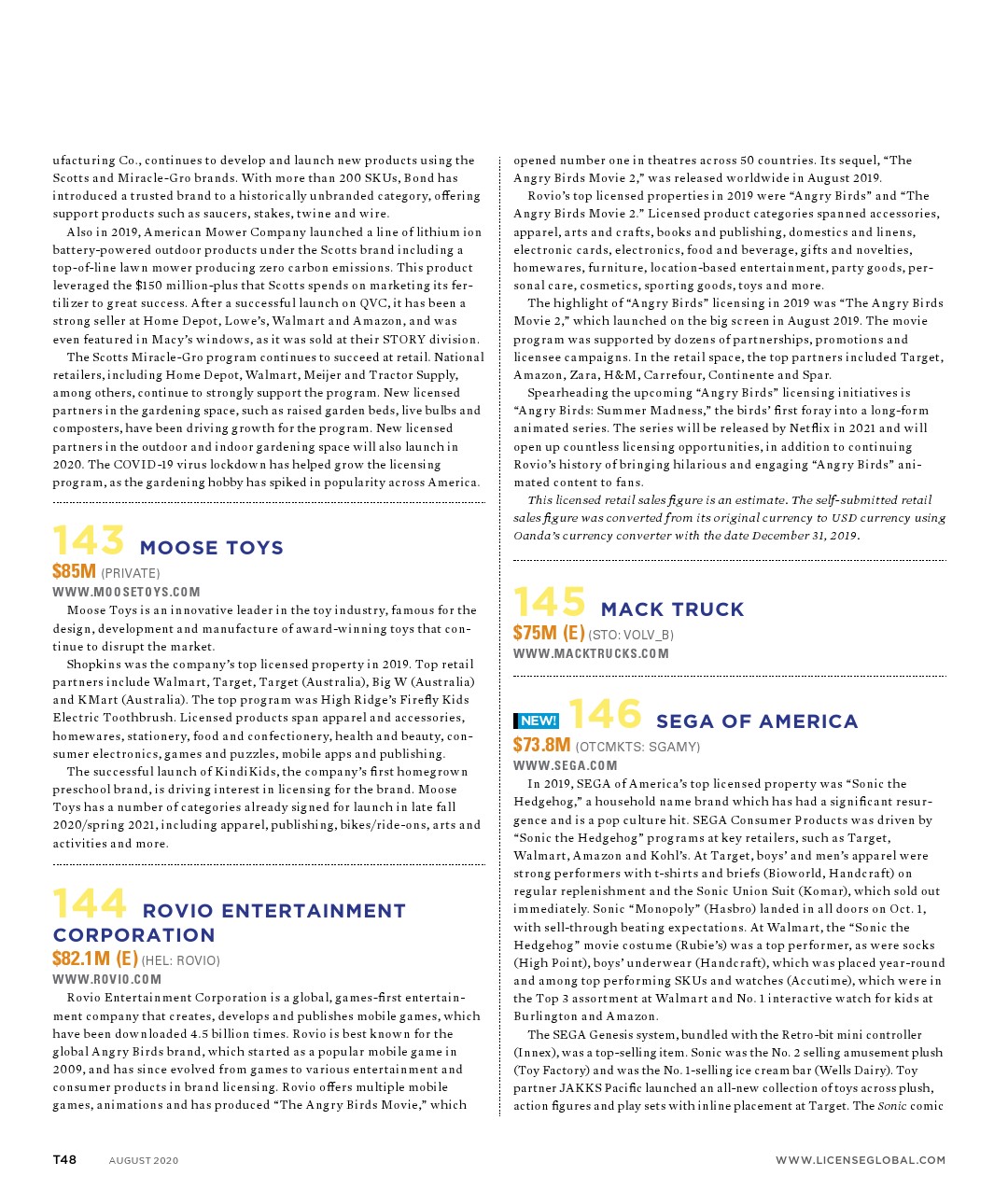 ufacturing Co., continues to develop and launch new products using the Scotts and Miracle-Gro brands. With more than 200 SKUs, Bond has introduced a trusted brand to a historically unbranded category, offering support products such as saucers, stakes, twine and wire.

Also in 2019, American Mower Company launched a line of lithium ion battery-powered outdoor products under the Scotts brand including a top-of-line lawn mower producing zero carbon emissions. This product leveraged the $150 million-plus that Scotts spends on marketing its fertilizer to great success. After a successful launch on QVC, it has been a strong seller at Home Depot, Lowe's, Walmart and Amazon, and was even featured in Macy's windows, as it was sold at their STORY division.

The Scotts Miracle-Gro program continues to succeed at retail. National retailers, including Home Depot, Walmart, Meijer and Tractor Supply, among others, continue to strongly support the program. New licensed partners in the gardening space, such as raised garden beds, live bulbs and composters, have been driving growth for the program. New licensed partners in the outdoor and indoor gardening space will also launch in 2020. The COVID-19 virus lockdown has helped grow the licensing program, as the gardening hobby has spiked in popularity across America.

143 MOOSE TOYS
$85M (PRIVATE)
WWW.MOOSETOYS.COM

Moose Toys is an innovative leader in the toy industry, famous for the design, development and manufacture of award-winning toys that continue to disrupt the market.

Shopkins was the company's top licensed property in 2019. Top retail partners include Walmart, Target, Target (Australia), Big W (Australia) and KMart (Australia). The top program was High Ridge's Firefly Kids Electric Toothbrush. Licensed products span apparel and accessories, homewares, stationery, food and confectionery, health and beauty, consumer electronics, games and puzzles, mobile apps and publishing.

The successful launch of KindiKids, the company's first homegrown preschool brand, is driving interest in licensing for the brand. Moose Toys has a number of categories already signed for launch in late fall 2020/spring 2021, including apparel, publishing, bikes/ride-ons, arts and activities and more.

144 ROVIO ENTERTAINMENT CORPORATION
$82.1M (E) (HEL: ROVIO)
WWW.ROVIO.COM

Rovio Entertainment Corporation is a global, games-first entertainment company that creates, develops and publishes mobile games, which have been downloaded 4.5 billion times. Rovio is best known for the global Angry Birds brand, which started as a popular mobile game in 2009, and has since evolved from games to various entertainment and consumer products in brand licensing. Rovio offers multiple mobile games, animations and has produced "The Angry Birds Movie," which opened number one in theatres across 50 countries. Its sequel, "The Angry Birds Movie 2," was released worldwide in August 2019.

Rovio's top licensed properties in 2019 were "Angry Birds" and "The Angry Birds Movie 2." Licensed product categories spanned accessories, apparel, arts and crafts, books and publishing, domestics and linens, electronic cards, electronics, food and beverage, gifts and novelties, homewares, furniture, location-based entertainment, party goods, personal care, cosmetics, sporting goods, toys and more.

The highlight of "Angry Birds" licensing in 2019 was "The Angry Birds Movie 2," which launched on the big screen in August 2019. The movie program was supported by dozens of partnerships, promotions and licensee campaigns. In the retail space, the top partners included Target, Amazon, Zara, H&M, Carrefour, Continente and Spar.

Spearheading the upcoming "Angry Birds" licensing initiatives is "Angry Birds: Summer Madness," the birds' first foray into a long-form animated series. The series will be released by Netflix in 2021 and will open up countless licensing opportunities, in addition to continuing Rovio's history of bringing hilarious and engaging "Angry Birds" animated content to fans.

This licensed retail sales figure is an estimate. The self-submitted retail sales figure was converted from its original currency to USD currency using Oanda's currency converter with the date December 31, 2019.

145 MACK TRUCK
$75M (E) (STO: VOLV_B)
WWW.MACKTRUCKS.COM

NEW! 146 SEGA OF AMERICA
$73.8M (OTCMKTS: SGAMY)
WWW.SEGA.COM

In 2019, SEGA of America's top licensed property was "Sonic the Hedgehog," a household name brand which has had a significant resurgence and is a pop culture hit. SEGA Consumer Products was driven by "Sonic the Hedgehog" programs at key retailers, such as Target, Walmart, Amazon and Kohl's. At Target, boys' and men's apparel were strong performers with t-shirts and briefs (Bioworld, Handcraft) on regular replenishment and the Sonic Union Suit (Komar), which sold out immediately. Sonic "Monopoly" (Hasbro) landed in all doors on Oct. 1, with sell-through beating expectations. At Walmart, the "Sonic the Hedgehog" movie costume (Rubie's) was a top performer, as were socks (High Point), boys' underwear (Handcraft), which was placed year-round and among top performing SKUs and watches (Accutime), which were in the Top 3 assortment at Walmart and No. 1 interactive watch for kids at Burlington and Amazon.

The SEGA Genesis system, bundled with the Retro-bit mini controller (Innex), was a top-selling item. Sonic was the No. 2 selling amusement plush (Toy Factory) and was the No. 1-selling ice cream bar (Wells Dairy). Toy partner JAKKS Pacific launched an all-new collection of toys across plush, action figures and play sets with inline placement at Target. The Sonic comic

T48 AUGUST 2020 WWW.LICENSEGLOBAL.COM